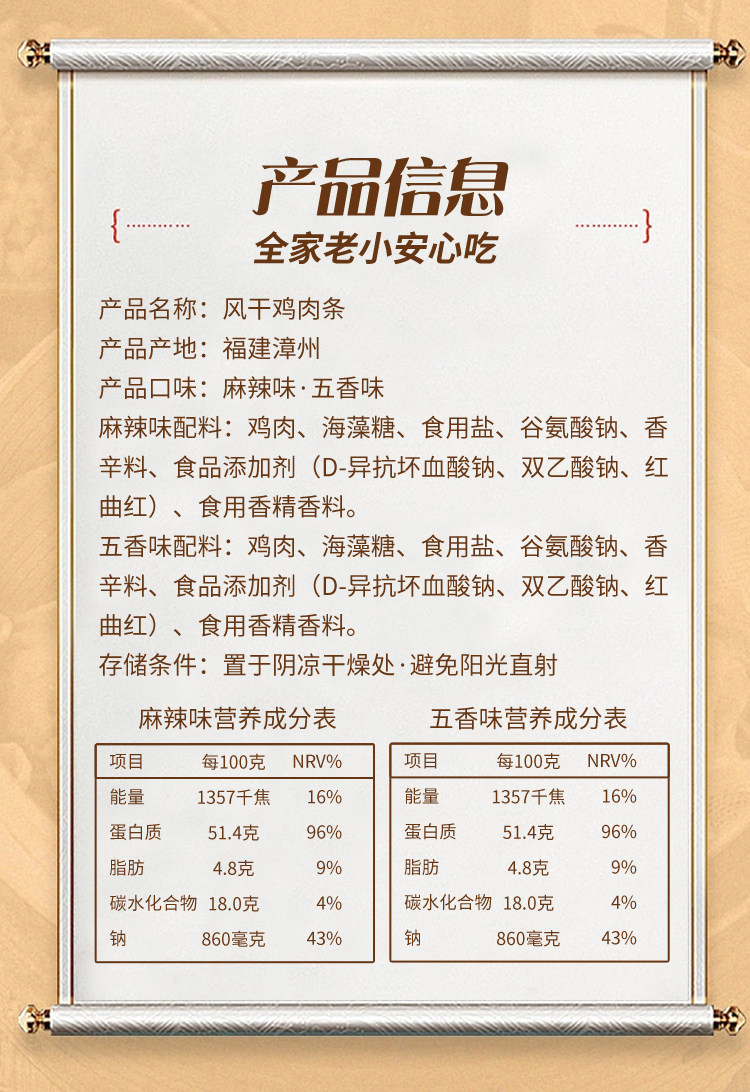 产品信息

全家老小安心吃

产品名称：风干鸡肉条

产品产地：福建漳州

产品口味：麻辣味·五香味

麻辣味配料：鸡肉、海藻糖、食用盐、谷氨酸钠、香辛料、食品添加剂（D-异抗坏血酸钠、双乙酸钠、红曲红）、食用香精香料。

五香味配料：鸡肉、海藻糖、食用盐、谷氨酸钠、香辛料、食品添加剂（D-异抗坏血酸钠、双乙酸钠、红曲红）、食用香精香料。

存储条件：置于阴凉干燥处·避免阳光直射

麻辣味营养成分表

| 项目 | 每100克 | NRV% |
|---|---|---|
| 能量 | 1357千焦 | 16% |
| 蛋白质 | 51.4克 | 96% |
| 脂肪 | 4.8克 | 9% |
| 碳水化合物 | 18.0克 | 4% |
| 钠 | 860毫克 | 43% |

五香味营养成分表

| 项目 | 每100克 | NRV% |
|---|---|---|
| 能量 | 1357千焦 | 16% |
| 蛋白质 | 51.4克 | 96% |
| 脂肪 | 4.8克 | 9% |
| 碳水化合物 | 18.0克 | 4% |
| 钠 | 860毫克 | 43% |